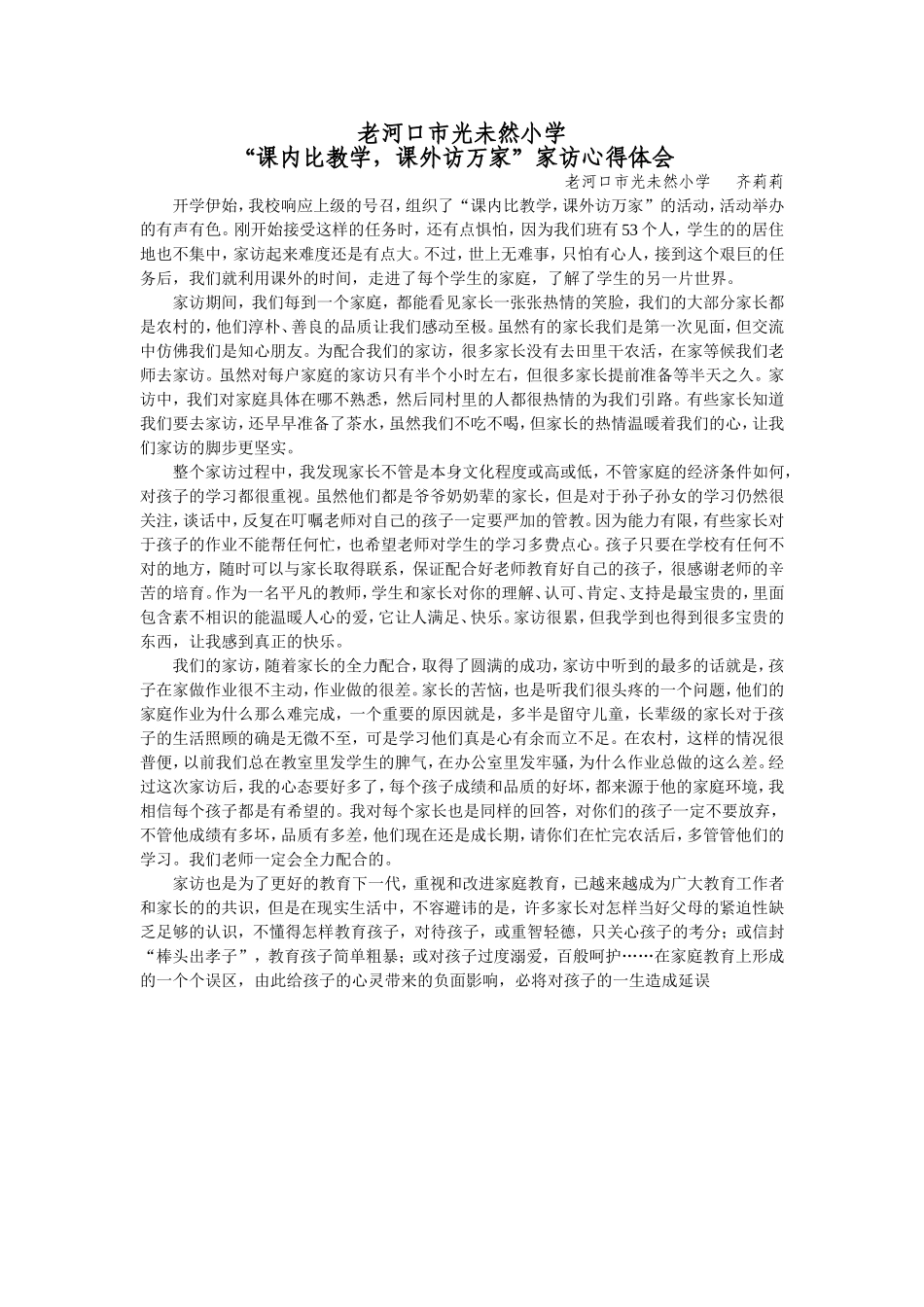 老河口市光未然小学
“课内比教学，课外访万家”家访心得体会

老河口市光未然小学　齐莉莉

开学伊始，我校响应上级的号召，组织了“课内比教学，课外访万家”的活动，活动举办的有声有色。刚开始接受这样的任务时，还有点惧怕，因为我们班有53个人，学生的的居住地也不集中，家访起来难度还是有点大。不过，世上无难事，只怕有心人，接到这个艰巨的任务后，我们就利用课外的时间，走进了每个学生的家庭，了解了学生的另一片世界。

家访期间，我们每到一个家庭，都能看见家长一张张热情的笑脸，我们的大部分家长都是农村的，他们淳朴、善良的品质让我们感动至极。虽然有的家长我们是第一次见面，但交流中仿佛我们是知心朋友。为配合我们的家访，很多家长没有去田里干农活，在家等候我们老师去家访。虽然对每户家庭的家访只有半个小时左右，但很多家长提前准备等半天之久。家访中，我们对家庭具体在哪不熟悉，然后同村里的人都很热情的为我们引路。有些家长知道我们要去家访，还早早准备了茶水，虽然我们不吃不喝，但家长的热情温暖着我们的心，让我们家访的脚步更坚实。

整个家访过程中，我发现家长不管是本身文化程度或高或低，不管家庭的经济条件如何，对孩子的学习都很重视。虽然他们都是爷爷奶奶辈的家长，但是对于孙子孙女的学习仍然很关注，谈话中，反复在叮嘱老师对自己的孩子一定要严加的管教。因为能力有限，有些家长对于孩子的作业不能帮任何忙，也希望老师对学生的学习多费点心。孩子只要在学校有任何不对的地方，随时可以与家长取得联系，保证配合好老师教育好自己的孩子，很感谢老师的辛苦的培育。作为一名平凡的教师，学生和家长对你的理解、认可、肯定、支持是最宝贵的，里面包含素不相识的能温暖人心的爱，它让人满足、快乐。家访很累，但我学到也得到很多宝贵的东西，让我感到真正的快乐。

我们的家访，随着家长的全力配合，取得了圆满的成功，家访中听到的最多的话就是，孩子在家做作业很不主动，作业做的很差。家长的苦恼，也是听我们很头疼的一个问题，他们的家庭作业为什么那么难完成，一个重要的原因就是，多半是留守儿童，长辈级的家长对于孩子的生活照顾的确是无微不至，可是学习他们真是心有余而立不足。在农村，这样的情况很普便，以前我们总在教室里发学生的脾气，在办公室里发牢骚，为什么作业总做的这么差。经过这次家访后，我的心态要好多了，每个孩子成绩和品质的好坏，都来源于他的家庭环境，我相信每个孩子都是有希望的。我对每个家长也是同样的回答，对你们的孩子一定不要放弃，不管他成绩有多坏，品质有多差，他们现在还是成长期，请你们在忙完农活后，多管管他们的学习。我们老师一定会全力配合的。

家访也是为了更好的教育下一代，重视和改进家庭教育，已越来越成为广大教育工作者和家长的的共识，但是在现实生活中，不容避讳的是，许多家长对怎样当好父母的紧迫性缺乏足够的认识，不懂得怎样教育孩子，对待孩子，或重智轻德，只关心孩子的考分；或信封“棒头出孝子”，教育孩子简单粗暴；或对孩子过度溺爱，百般呵护……在家庭教育上形成的一个个误区，由此给孩子的心灵带来的负面影响，必将对孩子的一生造成延误